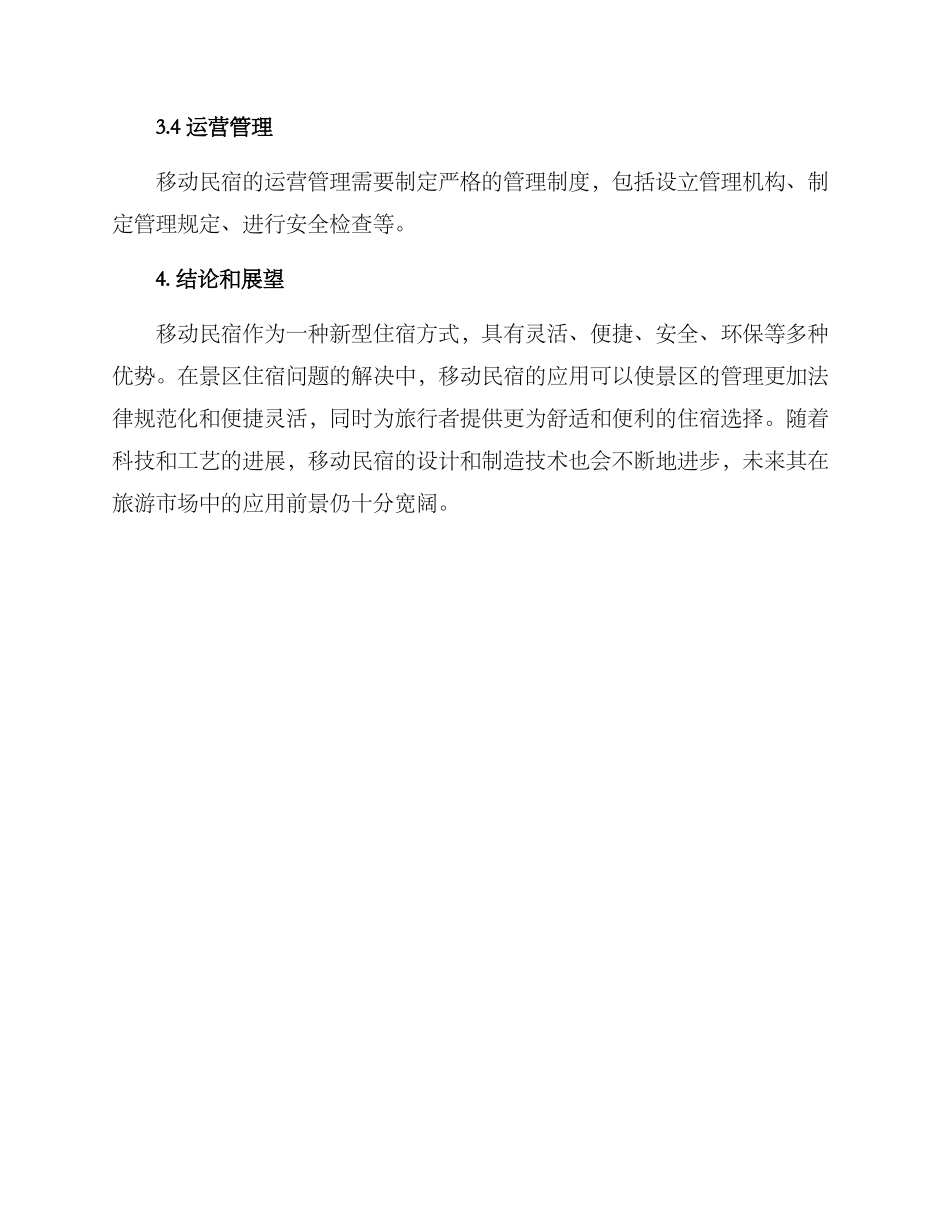 3.4 运营管理

移动民宿的运营管理需要制定严格的管理制度，包括设立管理机构、制定管理规定、进行安全检查等。

4. 结论和展望

移动民宿作为一种新型住宿方式，具有灵活、便捷、安全、环保等多种优势。在景区住宿问题的解决中，移动民宿的应用可以使景区的管理更加法律规范化和便捷灵活，同时为旅行者提供更为舒适和便利的住宿选择。随着科技和工艺的进展，移动民宿的设计和制造技术也会不断地进步，未来其在旅游市场中的应用前景仍十分宽阔。